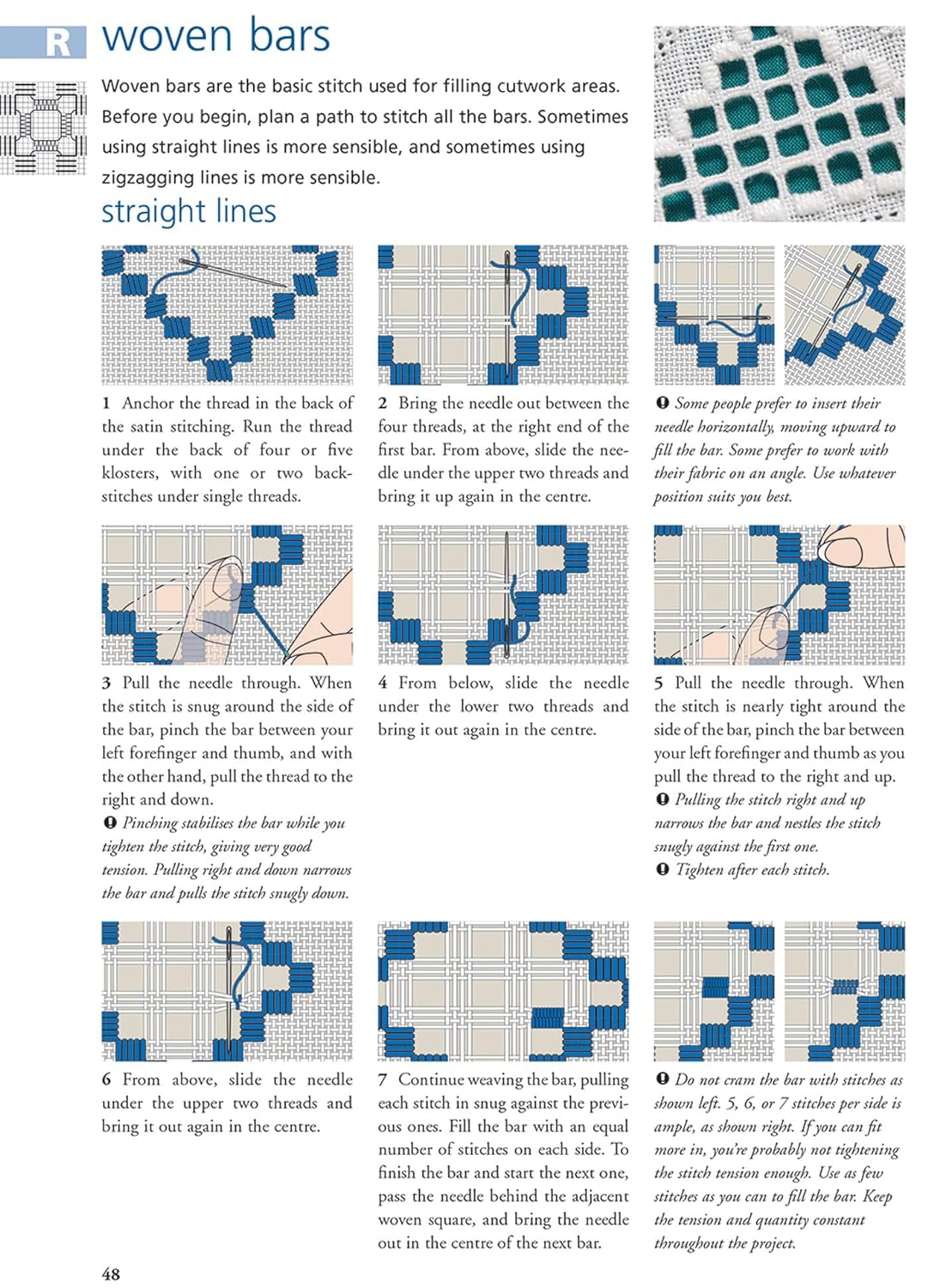 R woven bars

Woven bars are the basic stitch used for filling cutwork areas. Before you begin, plan a path to stitch all the bars. Sometimes using straight lines is more sensible, and sometimes using zigzagging lines is more sensible.

straight lines

1 Anchor the thread in the back of the satin stitching. Run the thread under the back of four or five klosters, with one or two backstitches under single threads.

2 Bring the needle out between the four threads, at the right end of the first bar. From above, slide the needle under the upper two threads and bring it up again in the centre.

❶ Some people prefer to insert their needle horizontally, moving upward to fill the bar. Some prefer to work with their fabric on an angle. Use whatever position suits you best.

3 Pull the needle through. When the stitch is snug around the side of the bar, pinch the bar between your left forefinger and thumb, and with the other hand, pull the thread to the right and down.

❶ Pinching stabilises the bar while you tighten the stitch, giving very good tension. Pulling right and down narrows the bar and pulls the stitch snugly down.

4 From below, slide the needle under the lower two threads and bring it out again in the centre.

5 Pull the needle through. When the stitch is nearly tight around the side of the bar, pinch the bar between your left forefinger and thumb as you pull the thread to the right and up.

❶ Pulling the stitch right and up narrows the bar and nestles the stitch snugly against the first one.

❶ Tighten after each stitch.

6 From above, slide the needle under the upper two threads and bring it out again in the centre.

7 Continue weaving the bar, pulling each stitch in snug against the previous ones. Fill the bar with an equal number of stitches on each side. To finish the bar and start the next one, pass the needle behind the adjacent woven square, and bring the needle out in the centre of the next bar.

❶ Do not cram the bar with stitches as shown left. 5, 6, or 7 stitches per side is ample, as shown right. If you can fit more in, you're probably not tightening the stitch tension enough. Use as few stitches as you can to fill the bar. Keep the tension and quantity constant throughout the project.

48